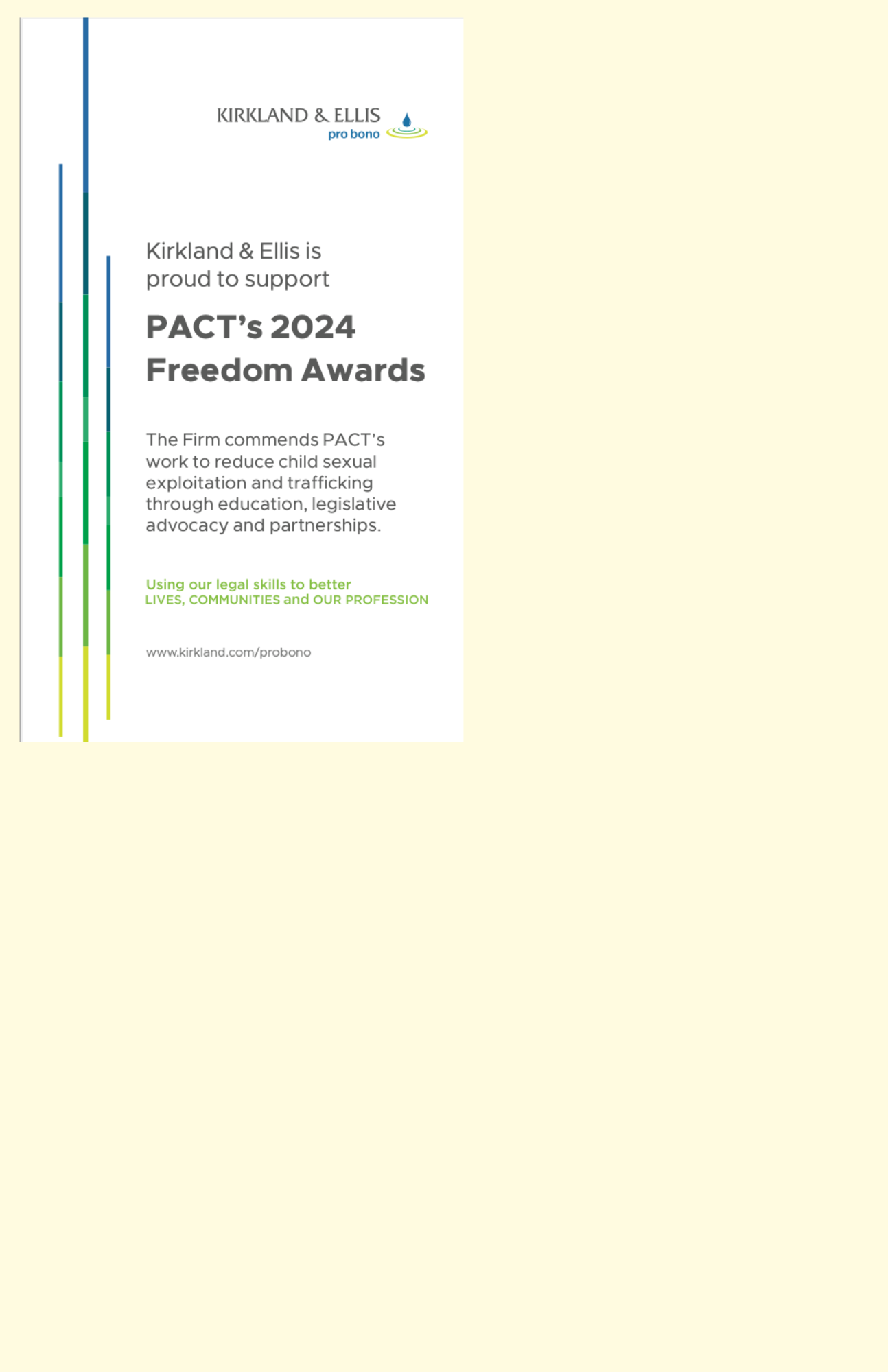 KIRKLAND & ELLIS
pro bono

Kirkland & Ellis is proud to support

PACT's 2024 Freedom Awards

The Firm commends PACT's work to reduce child sexual exploitation and trafficking through education, legislative advocacy and partnerships.

Using our legal skills to better
LIVES, COMMUNITIES and OUR PROFESSION

www.kirkland.com/probono